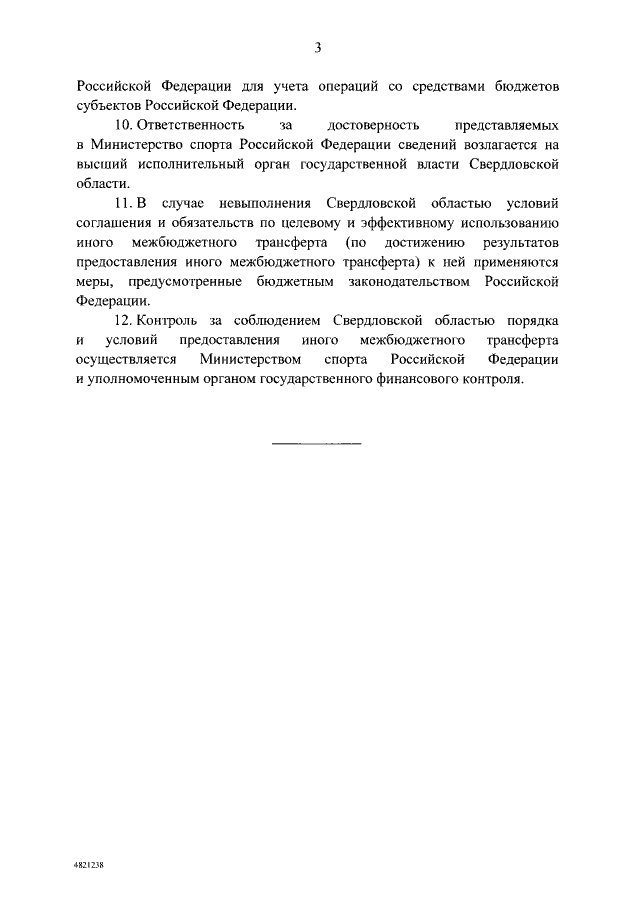 3

Российской Федерации для учета операций со средствами бюджетов субъектов Российской Федерации.

10. Ответственность за достоверность представляемых в Министерство спорта Российской Федерации сведений возлагается на высший исполнительный орган государственной власти Свердловской области.

11. В случае невыполнения Свердловской областью условий соглашения и обязательств по целевому и эффективному использованию иного межбюджетного трансферта (по достижению результатов предоставления иного межбюджетного трансферта) к ней применяются меры, предусмотренные бюджетным законодательством Российской Федерации.

12. Контроль за соблюдением Свердловской областью порядка и условий предоставления иного межбюджетного трансферта осуществляется Министерством спорта Российской Федерации и уполномоченным органом государственного финансового контроля.

4821238